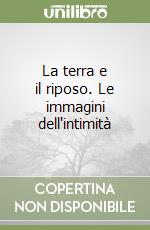 unilibro

La terra e il riposo. Le immagini dell'intimità

COPERTINA NON DISPONIBILE